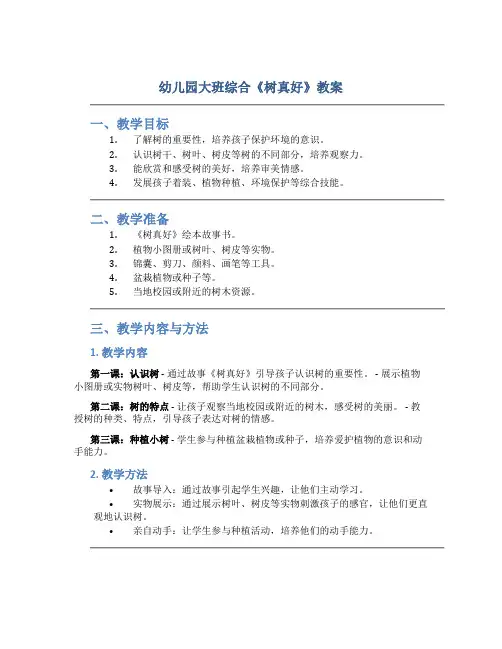 幼儿园大班综合《树真好》教案

一、教学目标

1. 了解树的重要性，培养孩子保护环境的意识。
2. 认识树干、树叶、树皮等树的不同部分，培养观察力。
3. 能欣赏和感受树的美好，培养审美情感。
4. 发展孩子着装、植物种植、环境保护等综合技能。

二、教学准备

1. 《树真好》绘本故事书。
2. 植物小图册或树叶、树皮等实物。
3. 锦囊、剪刀、颜料、画笔等工具。
4. 盆栽植物或种子等。
5. 当地校园或附近的树木资源。

三、教学内容与方法

1. 教学内容

第一课：认识树 - 通过故事《树真好》引导孩子认识树的重要性。 - 展示植物小图册或实物树叶、树皮等，帮助学生认识树的不同部分。

第二课：树的特点 - 让孩子观察当地校园或附近的树木，感受树的美丽。 - 教授树的种类、特点，引导孩子表达对树的情感。

第三课：种植小树 - 学生参与种植盆栽植物或种子，培养爱护植物的意识和动手能力。

2. 教学方法

• 故事导入：通过故事引起学生兴趣，让他们主动学习。
• 实物展示：通过展示树叶、树皮等实物刺激孩子的感官，让他们更直观地认识树。
• 亲自动手：让学生参与种植活动，培养他们的动手能力。